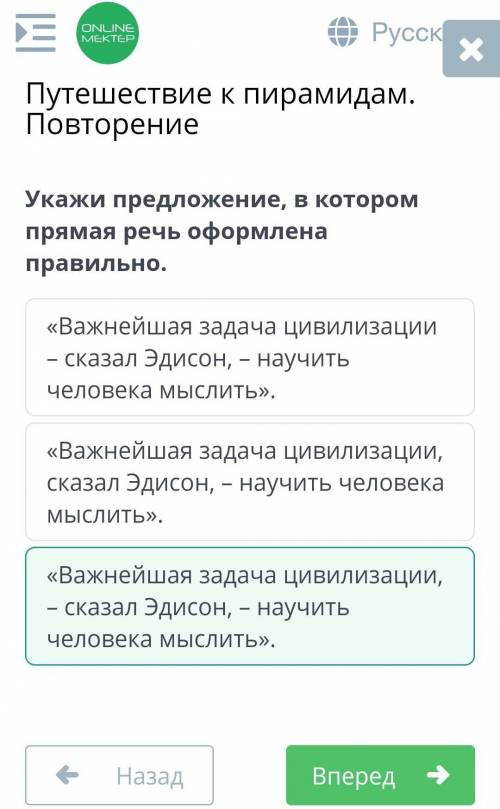 ONLINE MEKTEP

Русск

Путешествие к пирамидам. Повторение

Укажи предложение, в котором прямая речь оформлена правильно.

«Важнейшая задача цивилизации – сказал Эдисон, – научить человека мыслить».

«Важнейшая задача цивилизации, сказал Эдисон, – научить человека мыслить».

«Важнейшая задача цивилизации, – сказал Эдисон, – научить человека мыслить».

Назад

Вперед